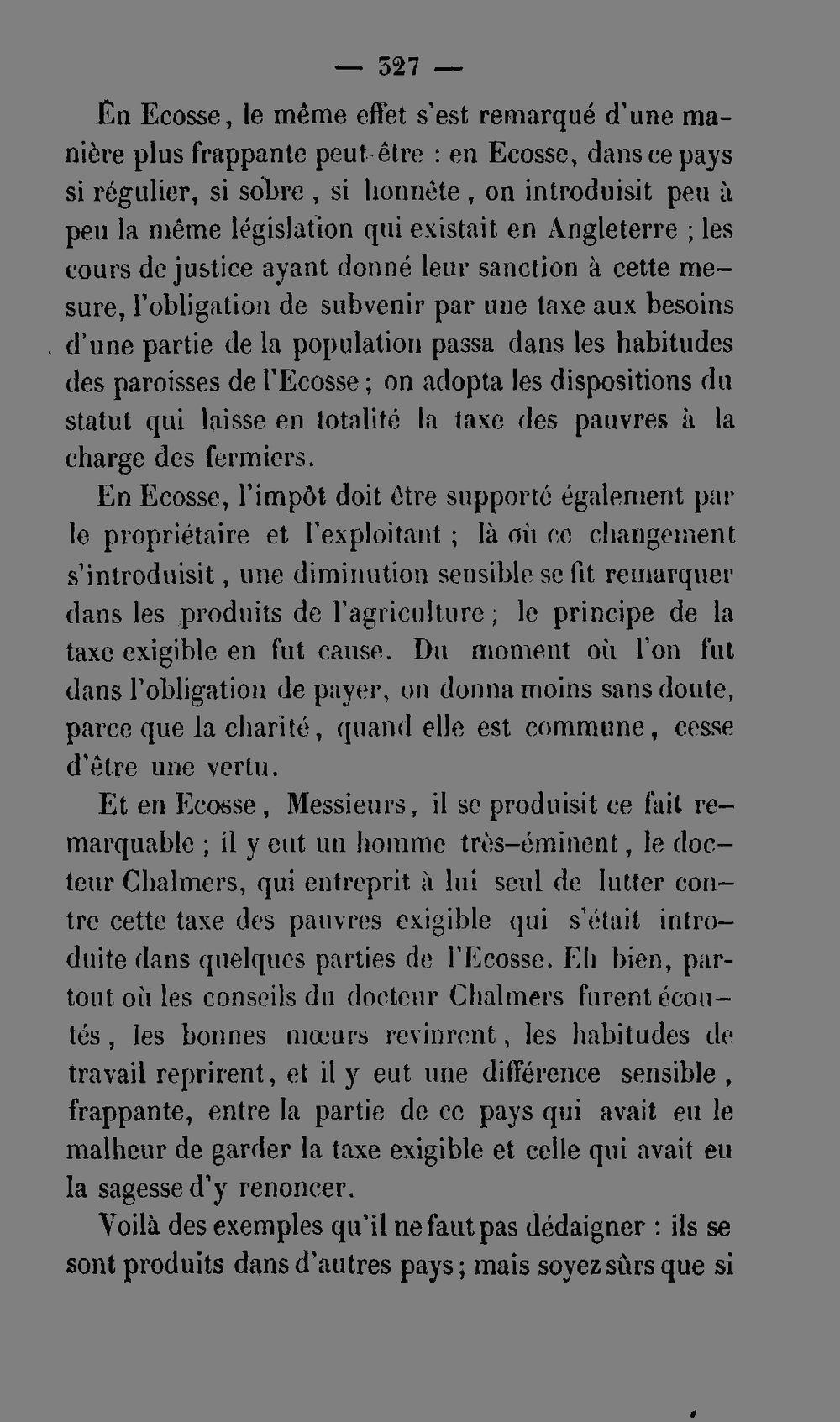 — 327 —

En Ecosse, le même effet s'est remarqué d'une manière plus frappante peut-être : en Ecosse, dans ce pays si régulier, si sobre, si honnête, on introduisit peu à peu la même législation qui existait en Angleterre ; les cours de justice ayant donné leur sanction à cette mesure, l'obligation de subvenir par une taxe aux besoins d'une partie de la population passa dans les habitudes des paroisses de l'Ecosse ; on adopta les dispositions du statut qui laisse en totalité la taxe des pauvres à la charge des fermiers.

En Ecosse, l'impôt doit être supporté également par le propriétaire et l'exploitant ; là où ce changement s'introduisit, une diminution sensible se fit remarquer dans les produits de l'agriculture ; le principe de la taxe exigible en fut cause. Du moment où l'on fut dans l'obligation de payer, on donna moins sans doute, parce que la charité, quand elle est commune, cesse d'être une vertu.

Et en Ecosse, Messieurs, il se produisit ce fait remarquable ; il y eut un homme très-éminent, le docteur Chalmers, qui entreprit à lui seul de lutter contre cette taxe des pauvres exigible qui s'était introduite dans quelques parties de l'Ecosse. Eh bien, partout où les conseils du docteur Chalmers furent écoutés, les bonnes mœurs revinrent, les habitudes de travail reprirent, et il y eut une différence sensible, frappante, entre la partie de ce pays qui avait eu le malheur de garder la taxe exigible et celle qui avait eu la sagesse d'y renoncer.

Voilà des exemples qu'il ne faut pas dédaigner : ils se sont produits dans d'autres pays ; mais soyez sûrs que si